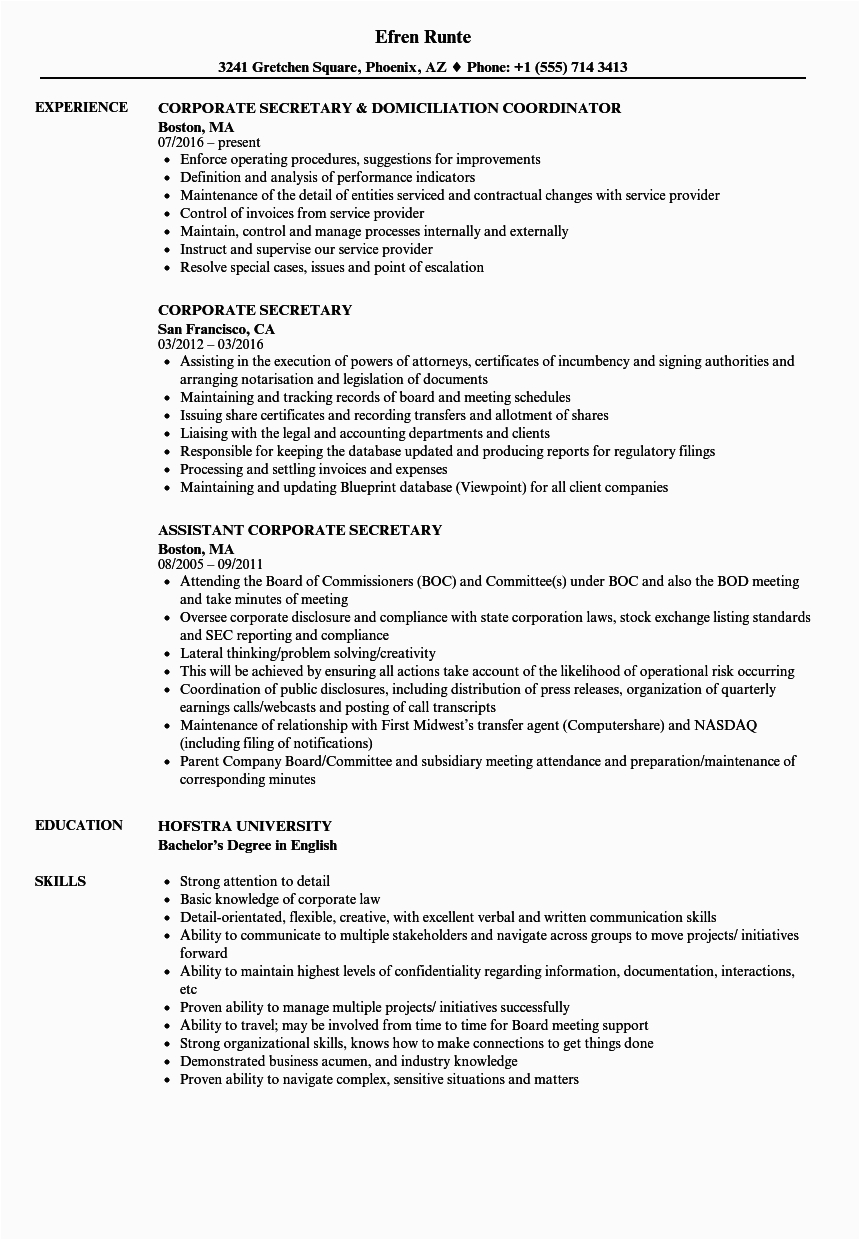 Efren Runte

3241 Gretchen Square, Phoenix, AZ ♦ Phone: +1 (555) 714 3413

EXPERIENCE

CORPORATE SECRETARY & DOMICILIATION COORDINATOR
Boston, MA
07/2016 – present
- Enforce operating procedures, suggestions for improvements
- Definition and analysis of performance indicators
- Maintenance of the detail of entities serviced and contractual changes with service provider
- Control of invoices from service provider
- Maintain, control and manage processes internally and externally
- Instruct and supervise our service provider
- Resolve special cases, issues and point of escalation

CORPORATE SECRETARY
San Francisco, CA
03/2012 – 03/2016
- Assisting in the execution of powers of attorneys, certificates of incumbency and signing authorities and arranging notarisation and legislation of documents
- Maintaining and tracking records of board and meeting schedules
- Issuing share certificates and recording transfers and allotment of shares
- Liaising with the legal and accounting departments and clients
- Responsible for keeping the database updated and producing reports for regulatory filings
- Processing and settling invoices and expenses
- Maintaining and updating Blueprint database (Viewpoint) for all client companies

ASSISTANT CORPORATE SECRETARY
Boston, MA
08/2005 – 09/2011
- Attending the Board of Commissioners (BOC) and Committee(s) under BOC and also the BOD meeting and take minutes of meeting
- Oversee corporate disclosure and compliance with state corporation laws, stock exchange listing standards and SEC reporting and compliance
- Lateral thinking/problem solving/creativity
- This will be achieved by ensuring all actions take account of the likelihood of operational risk occurring
- Coordination of public disclosures, including distribution of press releases, organization of quarterly earnings calls/webcasts and posting of call transcripts
- Maintenance of relationship with First Midwest's transfer agent (Computershare) and NASDAQ (including filing of notifications)
- Parent Company Board/Committee and subsidiary meeting attendance and preparation/maintenance of corresponding minutes

EDUCATION

HOFSTRA UNIVERSITY
Bachelor's Degree in English

SKILLS

- Strong attention to detail
- Basic knowledge of corporate law
- Detail-orientated, flexible, creative, with excellent verbal and written communication skills
- Ability to communicate to multiple stakeholders and navigate across groups to move projects/ initiatives forward
- Ability to maintain highest levels of confidentiality regarding information, documentation, interactions, etc
- Proven ability to manage multiple projects/ initiatives successfully
- Ability to travel; may be involved from time to time for Board meeting support
- Strong organizational skills, knows how to make connections to get things done
- Demonstrated business acumen, and industry knowledge
- Proven ability to navigate complex, sensitive situations and matters